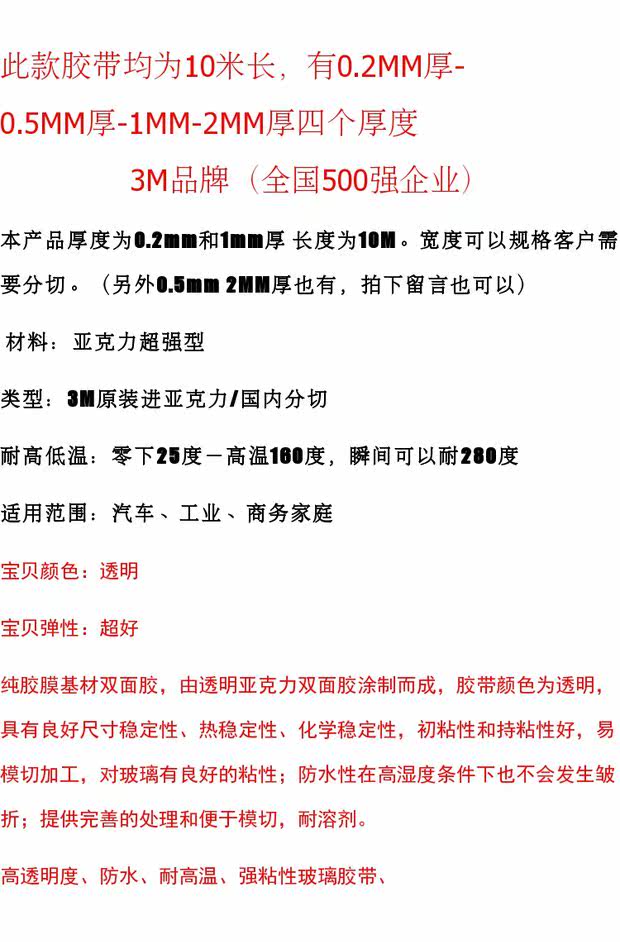 此款胶带均为10米长，有0.2MM厚-0.5MM厚-1MM-2MM厚四个厚度

3M品牌（全国500强企业）

本产品厚度为0.2mm和1mm厚 长度为10M。宽度可以规格客户需要分切。（另外0.5mm 2MM厚也有，拍下留言也可以）

材料：亚克力超强型

类型：3M原装进亚克力/国内分切

耐高低温：零下25度－高温160度，瞬间可以耐280度

适用范围：汽车、工业、商务家庭

宝贝颜色：透明

宝贝弹性：超好

纯胶膜基材双面胶，由透明亚克力双面胶涂制而成，胶带颜色为透明，具有良好尺寸稳定性、热稳定性、化学稳定性，初粘性和持粘性好，易模切加工，对玻璃有良好的粘性；防水性在高湿度条件下也不会发生皱折；提供完善的处理和便于模切，耐溶剂。

高透明度、防水、耐高温、强粘性玻璃胶带、